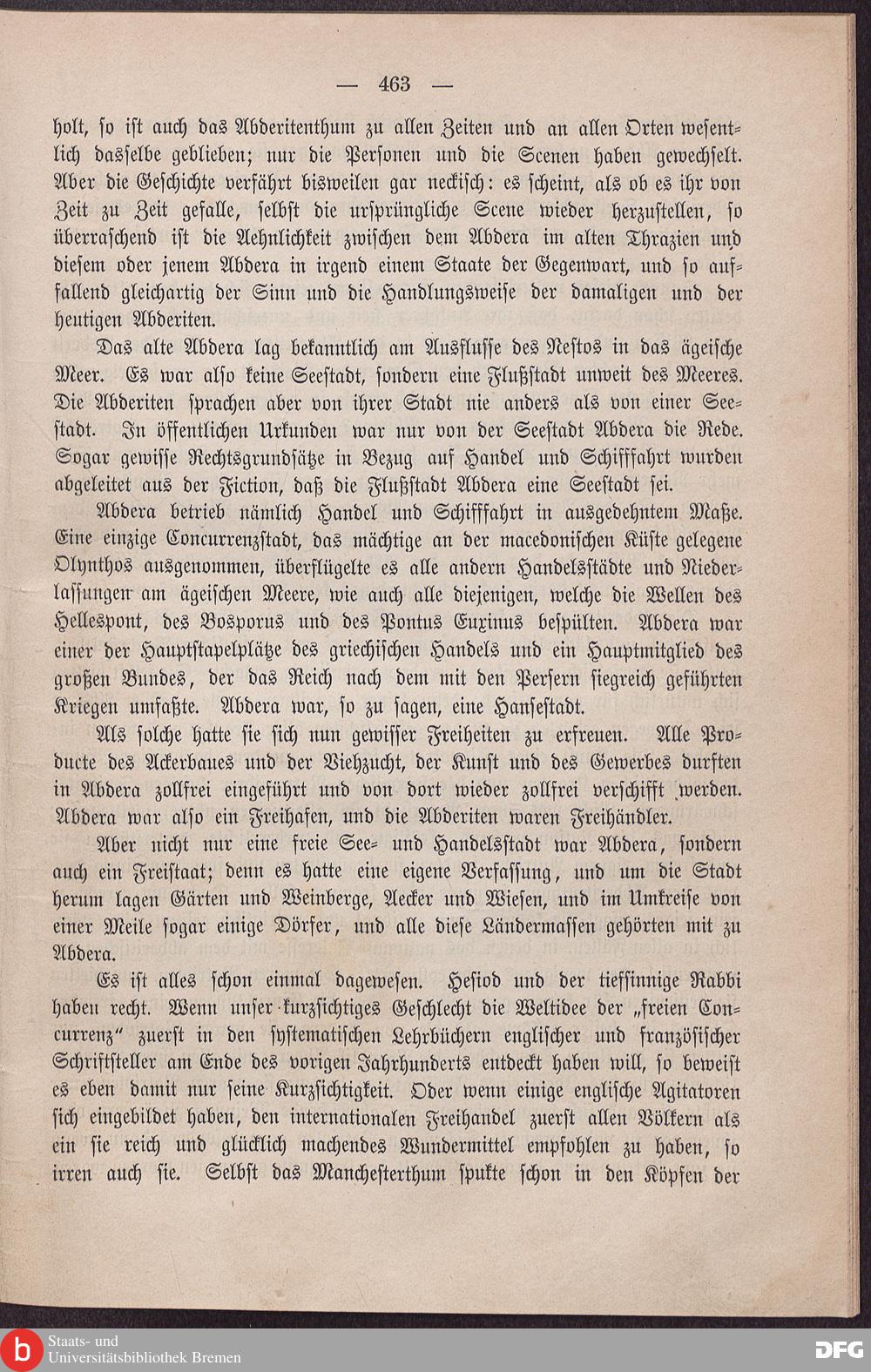 — 463 —

holt, so ist auch das Abderitenthum zu allen Zeiten und an allen Orten wesentlich dasselbe geblieben; nur die Personen und die Scenen haben gewechselt. Aber die Geschichte verfährt bisweilen gar neckisch: es scheint, als ob es ihr von Zeit zu Zeit gefalle, selbst die ursprüngliche Scene wieder herzustellen, so überraschend ist die Aehnlichkeit zwischen dem Abdera im alten Thrazien und diesem oder jenem Abdera in irgend einem Staate der Gegenwart, und so auffallend gleichartig der Sinn und die Handlungsweise der damaligen und der heutigen Abderiten.

Das alte Abdera lag bekanntlich am Ausflusse des Nestos in das ägeische Meer. Es war also keine Seestadt, sondern eine Flußstadt unweit des Meeres. Die Abderiten sprachen aber von ihrer Stadt nie anders als von einer Seestadt. In öffentlichen Urkunden war nur von der Seestadt Abdera die Rede. Sogar gewisse Rechtsgrundsätze in Bezug auf Handel und Schifffahrt wurden abgeleitet aus der Fiction, daß die Flußstadt Abdera eine Seestadt sei.

Abdera betrieb nämlich Handel und Schifffahrt in ausgedehntem Maße. Eine einzige Concurrenzstadt, das mächtige an der macedonischen Küste gelegene Olynthos ausgenommen, überflügelte es alle andern Handelsstädte und Niederlassungen am ägeischen Meere, wie auch alle diejenigen, welche die Wellen des Hellespont, des Bosporus und des Pontus Euxinus bespülten. Abdera war einer der Hauptstapelplätze des griechischen Handels und ein Hauptmitglied des großen Bundes, der das Reich nach dem mit den Persern siegreich geführten Kriegen umfaßte. Abdera war, so zu sagen, eine Hansestadt.

Als solche hatte sie sich nun gewisser Freiheiten zu erfreuen. Alle Producte des Ackerbaues und der Viehzucht, der Kunst und des Gewerbes durften in Abdera zollfrei eingeführt und von dort wieder zollfrei verschifft werden. Abdera war also ein Freihafen, und die Abderiten waren Freihändler.

Aber nicht nur eine freie See- und Handelsstadt war Abdera, sondern auch ein Freistaat; denn es hatte eine eigene Verfassung, und um die Stadt herum lagen Gärten und Weinberge, Aecker und Wiesen, und im Umkreise von einer Meile sogar einige Dörfer, und alle diese Ländermassen gehörten mit zu Abdera.

Es ist alles schon einmal dagewesen. Hesiod und der tiefsinnige Rabbi haben recht. Wenn unser kurzsichtiges Geschlecht die Weltidee der „freien Concurrenz“ zuerst in den systematischen Lehrbüchern englischer und französischer Schriftsteller am Ende des vorigen Jahrhunderts entdeckt haben will, so beweist es eben damit nur seine Kurzsichtigkeit. Oder wenn einige englische Agitatoren sich eingebildet haben, den internationalen Freihandel zuerst allen Völkern als ein sie reich und glücklich machendes Wundermittel empfohlen zu haben, so irren auch sie. Selbst das Manchesterthum spukte schon in den Köpfen der

Staats- und Universitätsbibliothek Bremen

DFG